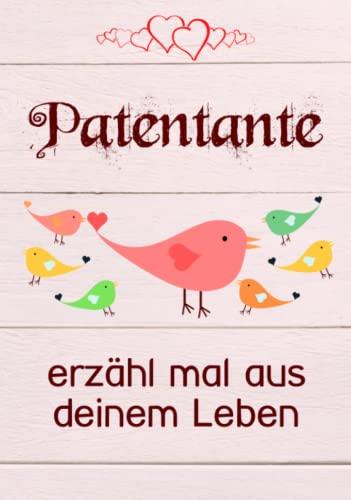 Patentante

erzähl mal aus deinem Leben